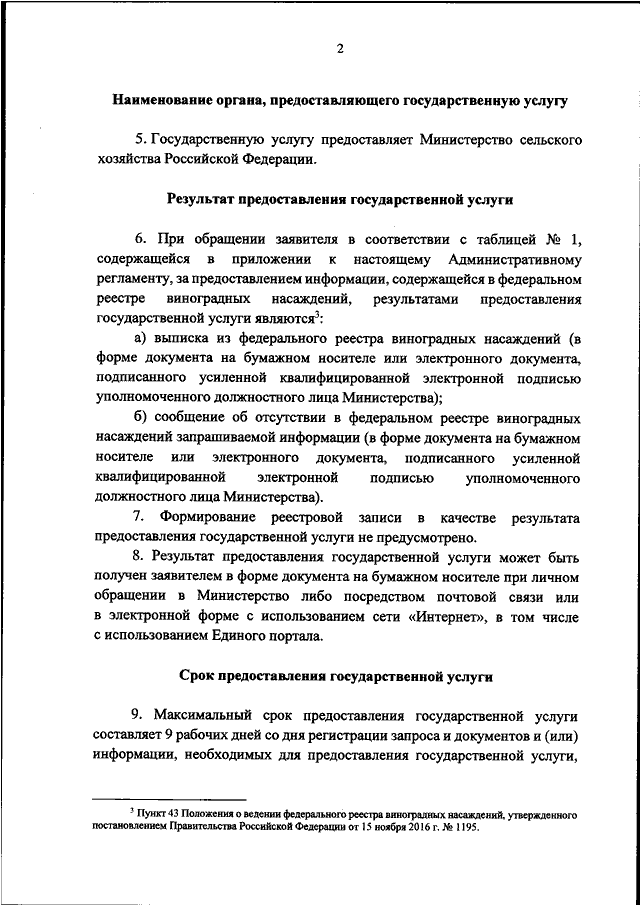 2

Наименование органа, предоставляющего государственную услугу

5. Государственную услугу предоставляет Министерство сельского хозяйства Российской Федерации.

Результат предоставления государственной услуги

6. При обращении заявителя в соответствии с таблицей № 1, содержащейся в приложении к настоящему Административному регламенту, за предоставлением информации, содержащейся в федеральном реестре виноградных насаждений, результатами предоставления государственной услуги являются$^3$:

а) выписка из федерального реестра виноградных насаждений (в форме документа на бумажном носителе или электронного документа, подписанного усиленной квалифицированной электронной подписью уполномоченного должностного лица Министерства);

б) сообщение об отсутствии в федеральном реестре виноградных насаждений запрашиваемой информации (в форме документа на бумажном носителе или электронного документа, подписанного усиленной квалифицированной электронной подписью уполномоченного должностного лица Министерства).

7. Формирование реестровой записи в качестве результата предоставления государственной услуги не предусмотрено.

8. Результат предоставления государственной услуги может быть получен заявителем в форме документа на бумажном носителе при личном обращении в Министерство либо посредством почтовой связи или в электронной форме с использованием сети «Интернет», в том числе с использованием Единого портала.

Срок предоставления государственной услуги

9. Максимальный срок предоставления государственной услуги составляет 9 рабочих дней со дня регистрации запроса и документов и (или) информации, необходимых для предоставления государственной услуги,

$^3$ Пункт 43 Положения о ведении федерального реестра виноградных насаждений, утвержденного постановлением Правительства Российской Федерации от 15 ноября 2016 г. № 1195.